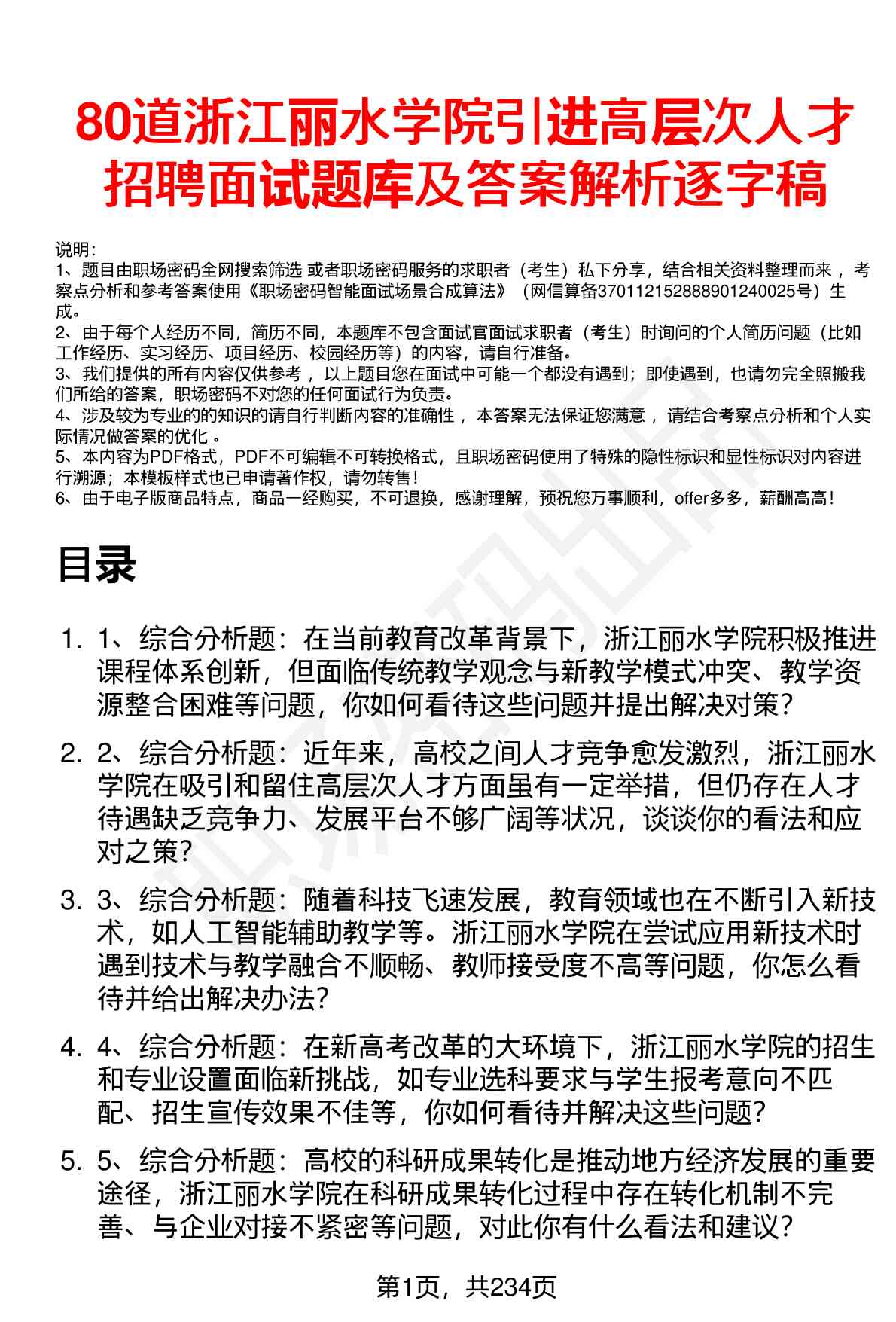 80道浙江丽水学院引进高层次人才招聘面试题库及答案解析逐字稿

说明：
1、题目由职场密码全网搜索筛选 或者职场密码服务的求职者（考生）私下分享，结合相关资料整理而来 ，考察点分析和参考答案使用《职场密码智能面试场景合成算法》（网信算备370112152888901240025号）生成。
2、由于每个人经历不同，简历不同，本题库不包含面试官面试求职者（考生）时询问的个人简历问题（比如工作经历、实习经历、项目经历、校园经历等）的内容，请自行准备。
3、我们提供的所有内容仅供参考 ，以上题目您在面试中可能一个都没有遇到；即使遇到，也请勿完全照搬我们所给的答案，职场密码不对您的任何面试行为负责。
4、涉及较为专业的的知识的请自行判断内容的准确性 ，本答案无法保证您满意 ，请结合考察点分析和个人实际情况做答案的优化 。
5、本内容为PDF格式，PDF不可编辑不可转换格式，且职场密码使用了特殊的隐性标识和显性标识对内容进行溯源；本模板样式也已申请著作权，请勿转售！
6、由于电子版商品特点，商品一经购买，不可退换，感谢理解，预祝您万事顺利，offer多多，薪酬高高！

目录

1. 1、综合分析题：在当前教育改革背景下，浙江丽水学院积极推进课程体系创新，但面临传统教学观念与新教学模式冲突、教学资源整合困难等问题，你如何看待这些问题并提出解决对策？

2. 2、综合分析题：近年来，高校之间人才竞争愈发激烈，浙江丽水学院在吸引和留住高层次人才方面虽有一定举措，但仍存在人才待遇缺乏竞争力、发展平台不够广阔等状况，谈谈你的看法和应对之策？

3. 3、综合分析题：随着科技飞速发展，教育领域也在不断引入新技术，如人工智能辅助教学等。浙江丽水学院在尝试应用新技术时遇到技术与教学融合不顺畅、教师接受度不高等问题，你怎么看待并给出解决办法？

4. 4、综合分析题：在新高考改革的大环境下，浙江丽水学院的招生和专业设置面临新挑战，如专业选科要求与学生报考意向不匹配、招生宣传效果不佳等，你如何看待并解决这些问题？

5. 5、综合分析题：高校的科研成果转化是推动地方经济发展的重要途径，浙江丽水学院在科研成果转化过程中存在转化机制不完善、与企业对接不紧密等问题，对此你有什么看法和建议？

第1页，共234页